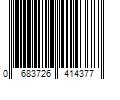 0 683726 414377